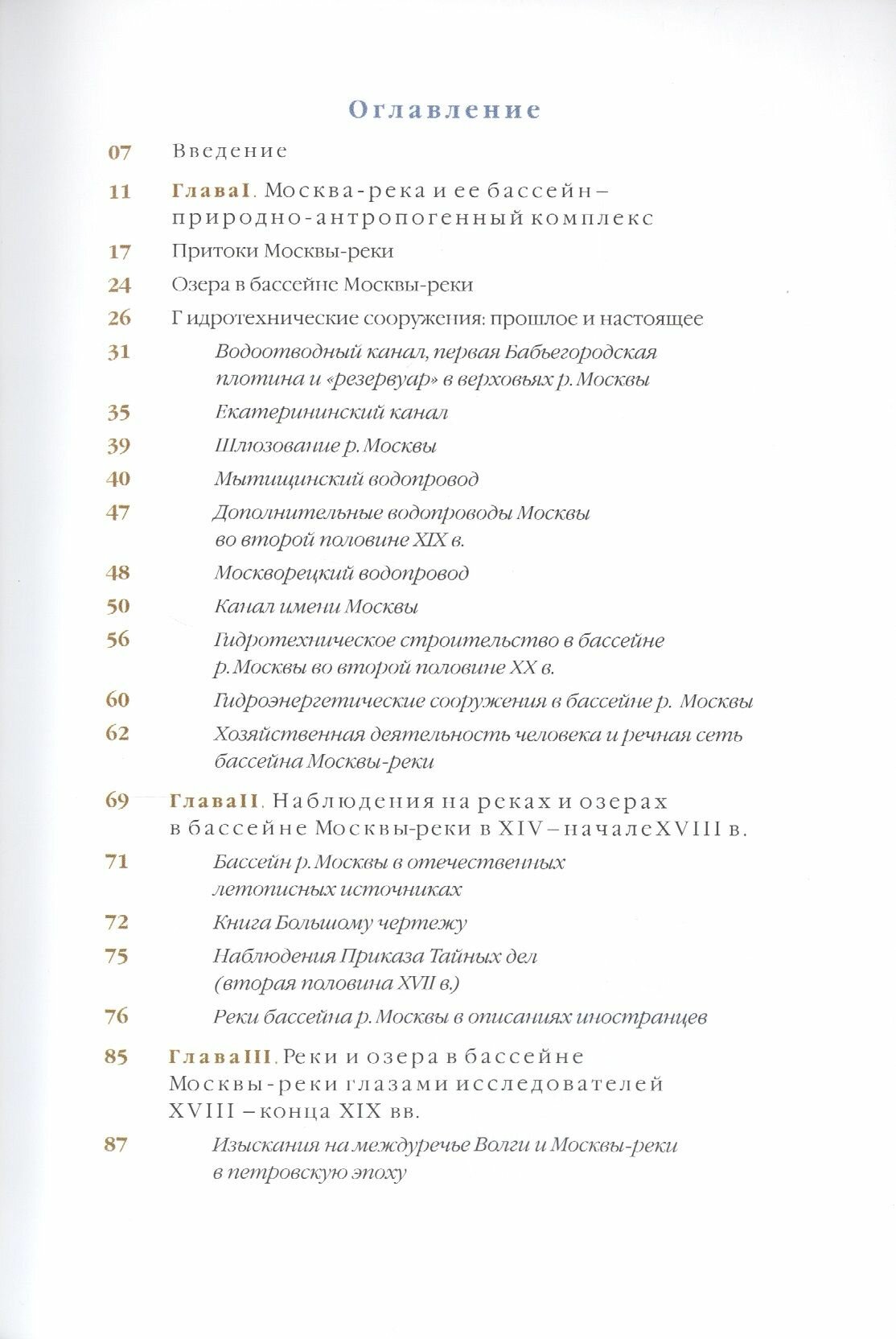 Оглавление

07 Введение

11 Глава I. Москва-река и ее бассейн – природно-антропогенный комплекс

17 Притоки Москвы-реки

24 Озера в бассейне Москвы-реки

26 Гидротехнические сооружения: прошлое и настоящее

31 Водоотводный канал, первая Бабьегородская плотина и «резервуар» в верховьях р. Москвы

35 Екатерининский канал

39 Шлюзование р. Москвы

40 Мытищинский водопровод

47 Дополнительные водопроводы Москвы во второй половине XIX в.

48 Москворецкий водопровод

50 Канал имени Москвы

56 Гидротехническое строительство в бассейне р. Москвы во второй половине XX в.

60 Гидроэнергетические сооружения в бассейне р. Москвы

62 Хозяйственная деятельность человека и речная сеть бассейна Москвы-реки

69 Глава II. Наблюдения на реках и озерах в бассейне Москвы-реки в XIV – начале XVIII в.

71 Бассейн р. Москвы в отечественных летописных источниках

72 Книга Большому чертежу

75 Наблюдения Приказа Тайных дел (вторая половина XVII в.)

76 Реки бассейна р. Москвы в описаниях иностранцев

85 Глава III. Реки и озера в бассейне Москвы-реки глазами исследователей XVIII – конца XIX вв.

87 Изыскания на междуречье Волги и Москвы-реки в петровскую эпоху